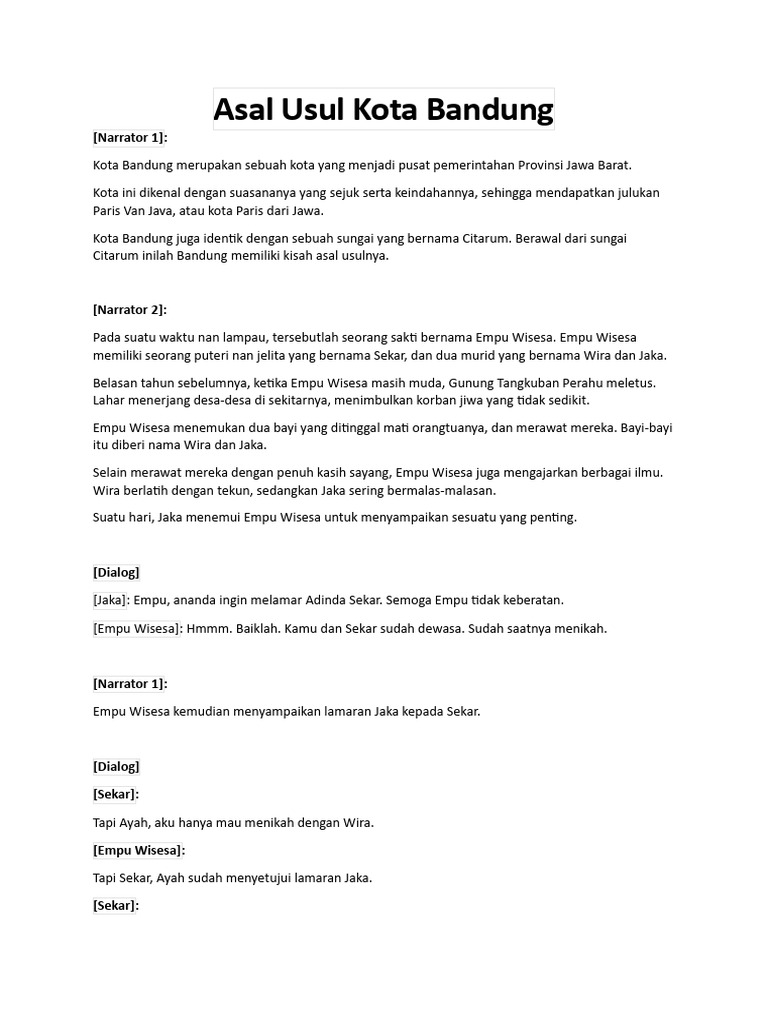 Asal Usul Kota Bandung

[Narrator 1]:

Kota Bandung merupakan sebuah kota yang menjadi pusat pemerintahan Provinsi Jawa Barat.

Kota ini dikenal dengan suasananya yang sejuk serta keindahannya, sehingga mendapatkan julukan Paris Van Java, atau kota Paris dari Jawa.

Kota Bandung juga identik dengan sebuah sungai yang bernama Citarum. Berawal dari sungai Citarum inilah Bandung memiliki kisah asal usulnya.

[Narrator 2]:

Pada suatu waktu nan lampau, tersebutlah seorang sakti bernama Empu Wisesa. Empu Wisesa memiliki seorang puteri nan jelita yang bernama Sekar, dan dua murid yang bernama Wira dan Jaka.

Belasan tahun sebelumnya, ketika Empu Wisesa masih muda, Gunung Tangkuban Perahu meletus. Lahar menerjang desa-desa di sekitarnya, menimbulkan korban jiwa yang tidak sedikit.

Empu Wisesa menemukan dua bayi yang ditinggal mati orangtuanya, dan merawat mereka. Bayi-bayi itu diberi nama Wira dan Jaka.

Selain merawat mereka dengan penuh kasih sayang, Empu Wisesa juga mengajarkan berbagai ilmu. Wira berlatih dengan tekun, sedangkan Jaka sering bermalas-malasan.

Suatu hari, Jaka menemui Empu Wisesa untuk menyampaikan sesuatu yang penting.

[Dialog]

[Jaka]: Empu, ananda ingin melamar Adinda Sekar. Semoga Empu tidak keberatan.

[Empu Wisesa]: Hmmm. Baiklah. Kamu dan Sekar sudah dewasa. Sudah saatnya menikah.

[Narrator 1]:

Empu Wisesa kemudian menyampaikan lamaran Jaka kepada Sekar.

[Dialog]

[Sekar]:

Tapi Ayah, aku hanya mau menikah dengan Wira.

[Empu Wisesa]:

Tapi Sekar, Ayah sudah menyetujui lamaran Jaka.

[Sekar]: